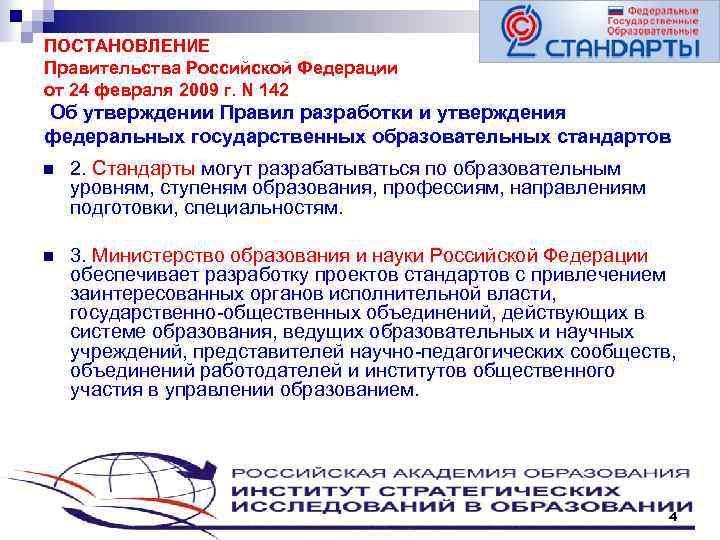 Федеральные
Государственные
Образовательные
СТАНДАРТЫ

ПОСТАНОВЛЕНИЕ
Правительства Российской Федерации
от 24 февраля 2009 г. N 142
Об утверждении Правил разработки и утверждения федеральных государственных образовательных стандартов

2. Стандарты могут разрабатываться по образовательным уровням, ступеням образования, профессиям, направлениям подготовки, специальностям.

3. Министерство образования и науки Российской Федерации обеспечивает разработку проектов стандартов с привлечением заинтересованных органов исполнительной власти, государственно-общественных объединений, действующих в системе образования, ведущих образовательных и научных учреждений, представителей научно-педагогических сообществ, объединений работодателей и институтов общественного участия в управлении образованием.

РОССИЙСКАЯ АКАДЕМИЯ ОБРАЗОВАНИЯ
ИНСТИТУТ СТРАТЕГИЧЕСКИХ ИССЛЕДОВАНИЙ В ОБРАЗОВАНИИ

4